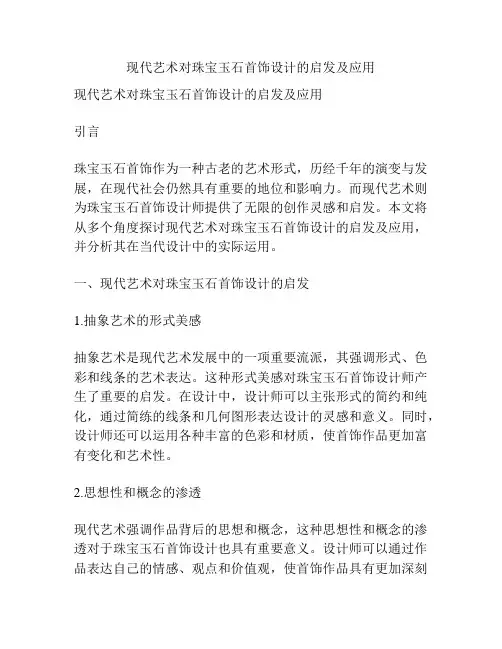 现代艺术对珠宝玉石首饰设计的启发及应用

现代艺术对珠宝玉石首饰设计的启发及应用

引言

珠宝玉石首饰作为一种古老的艺术形式，历经千年的演变与发展，在现代社会仍然具有重要的地位和影响力。而现代艺术则为珠宝玉石首饰设计师提供了无限的创作灵感和启发。本文将从多个角度探讨现代艺术对珠宝玉石首饰设计的启发及应用，并分析其在当代设计中的实际运用。

一、现代艺术对珠宝玉石首饰设计的启发

1.抽象艺术的形式美感

抽象艺术是现代艺术发展中的一项重要流派，其强调形式、色彩和线条的艺术表达。这种形式美感对珠宝玉石首饰设计师产生了重要的启发。在设计中，设计师可以主张形式的简约和纯化，通过简练的线条和几何图形表达设计的灵感和意义。同时，设计师还可以运用各种丰富的色彩和材质，使首饰作品更加富有变化和艺术性。

2.思想性和概念的渗透

现代艺术强调作品背后的思想和概念，这种思想性和概念的渗透对于珠宝玉石首饰设计也具有重要意义。设计师可以通过作品表达自己的情感、观点和价值观，使首饰作品具有更加深刻